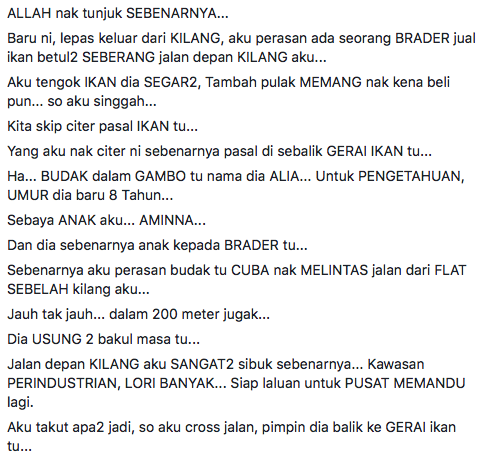 ALLAH nak tunjuk SEBENARNYA...

Baru ni, lepas keluar dari KILANG, aku perasan ada seorang BRADER jual ikan betul2 SEBERANG jalan depan KILANG aku...

Aku tengok IKAN dia SEGAR2, Tambah pulak MEMANG nak kena beli pun... so aku singgah...

Kita skip citer pasal IKAN tu...

Yang aku nak citer ni sebenarnya pasal di sebalik GERAI IKAN tu...

Ha... BUDAK dalam GAMBO tu nama dia ALIA... Untuk PENGETAHUAN, UMUR dia baru 8 Tahun...

Sebaya ANAK aku... AMINNA...

Dan dia sebenarnya anak kepada BRADER tu...

Sebenarnya aku perasan budak tu CUBA nak MELINTAS jalan dari FLAT SEBELAH kilang aku...

Jauh tak jauh... dalam 200 meter jugak...

Dia USUNG 2 bakul masa tu...

Jalan depan KILANG aku SANGAT2 sibuk sebenarnya... Kawasan PERINDUSTRIAN, LORI BANYAK... Siap laluan untuk PUSAT MEMANDU lagi.

Aku takut apa2 jadi, so aku cross jalan, pimpin dia balik ke GERAI ikan tu...